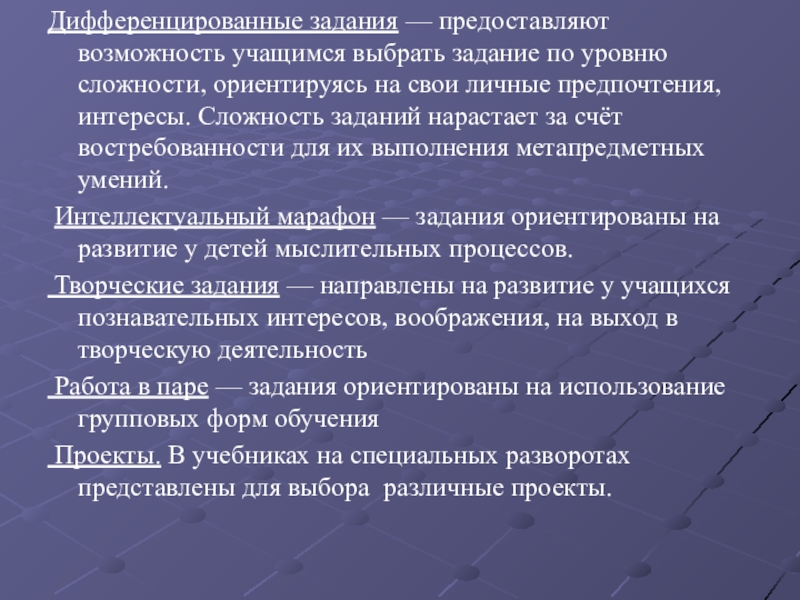 Дифференцированные задания — предоставляют возможность учащимся выбрать задание по уровню сложности, ориентируясь на свои личные предпочтения, интересы. Сложность заданий нарастает за счёт востребованности для их выполнения метапредметных умений.

Интеллектуальный марафон — задания ориентированы на развитие у детей мыслительных процессов.

Творческие задания — направлены на развитие у учащихся познавательных интересов, воображения, на выход в творческую деятельность

Работа в паре — задания ориентированы на использование групповых форм обучения

Проекты. В учебниках на специальных разворотах представлены для выбора различные проекты.